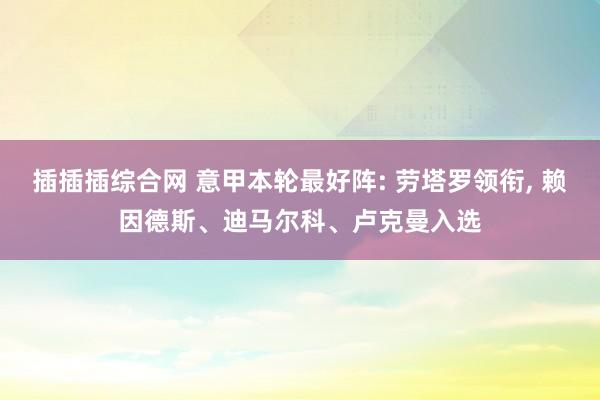 插插插综合网 意甲本轮最好阵: 劳塔罗领衔, 赖因德斯、迪马尔科、卢克曼入选